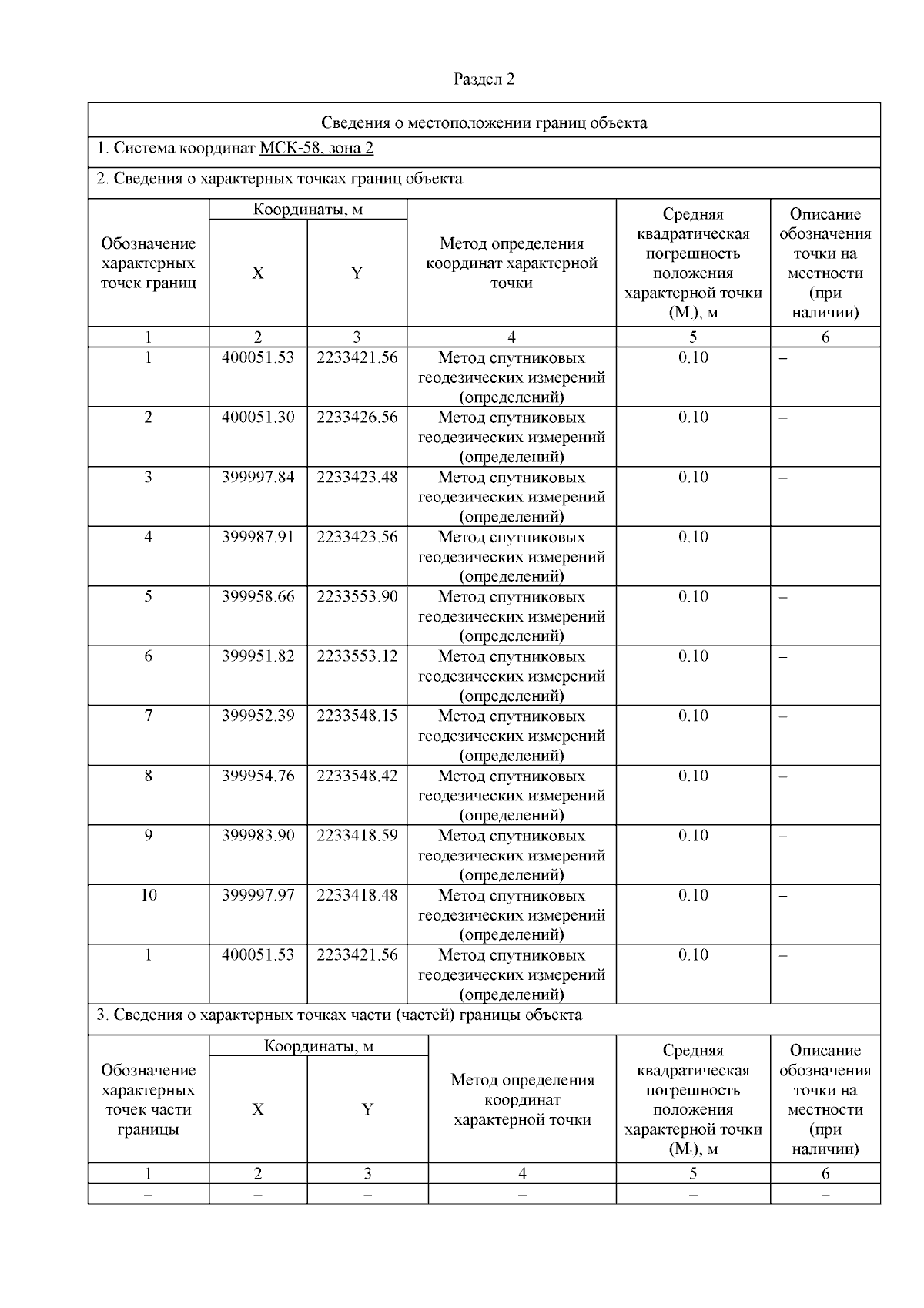 Раздел 2

Сведения о местоположении границ объекта

1. Система координат МСК-58, зона 2

2. Сведения о характерных точках границ объекта

| Обозначение характерных точек границ | Координаты, м X | Координаты, м Y | Метод определения координат характерной точки | Средняя квадратическая погрешность положения характерной точки ($M_t$), м | Описание обозначения точки на местности (при наличии) |
|---|---|---|---|---|---|
| 1 | 2 | 3 | 4 | 5 | 6 |
| 1 | 400051.53 | 2233421.56 | Метод спутниковых геодезических измерений (определений) | 0.10 | – |
| 2 | 400051.30 | 2233426.56 | Метод спутниковых геодезических измерений (определений) | 0.10 | – |
| 3 | 399997.84 | 2233423.48 | Метод спутниковых геодезических измерений (определений) | 0.10 | – |
| 4 | 399987.91 | 2233423.56 | Метод спутниковых геодезических измерений (определений) | 0.10 | – |
| 5 | 399958.66 | 2233553.90 | Метод спутниковых геодезических измерений (определений) | 0.10 | – |
| 6 | 399951.82 | 2233553.12 | Метод спутниковых геодезических измерений (определений) | 0.10 | – |
| 7 | 399952.39 | 2233548.15 | Метод спутниковых геодезических измерений (определений) | 0.10 | – |
| 8 | 399954.76 | 2233548.42 | Метод спутниковых геодезических измерений (определений) | 0.10 | – |
| 9 | 399983.90 | 2233418.59 | Метод спутниковых геодезических измерений (определений) | 0.10 | – |
| 10 | 399997.97 | 2233418.48 | Метод спутниковых геодезических измерений (определений) | 0.10 | – |
| 1 | 400051.53 | 2233421.56 | Метод спутниковых геодезических измерений (определений) | 0.10 | – |

3. Сведения о характерных точках части (частей) границы объекта

| Обозначение характерных точек части границы | Координаты, м X | Координаты, м Y | Метод определения координат характерной точки | Средняя квадратическая погрешность положения характерной точки ($M_t$), м | Описание обозначения точки на местности (при наличии) |
|---|---|---|---|---|---|
| 1 | 2 | 3 | 4 | 5 | 6 |
| – | – | – | – | – | – |